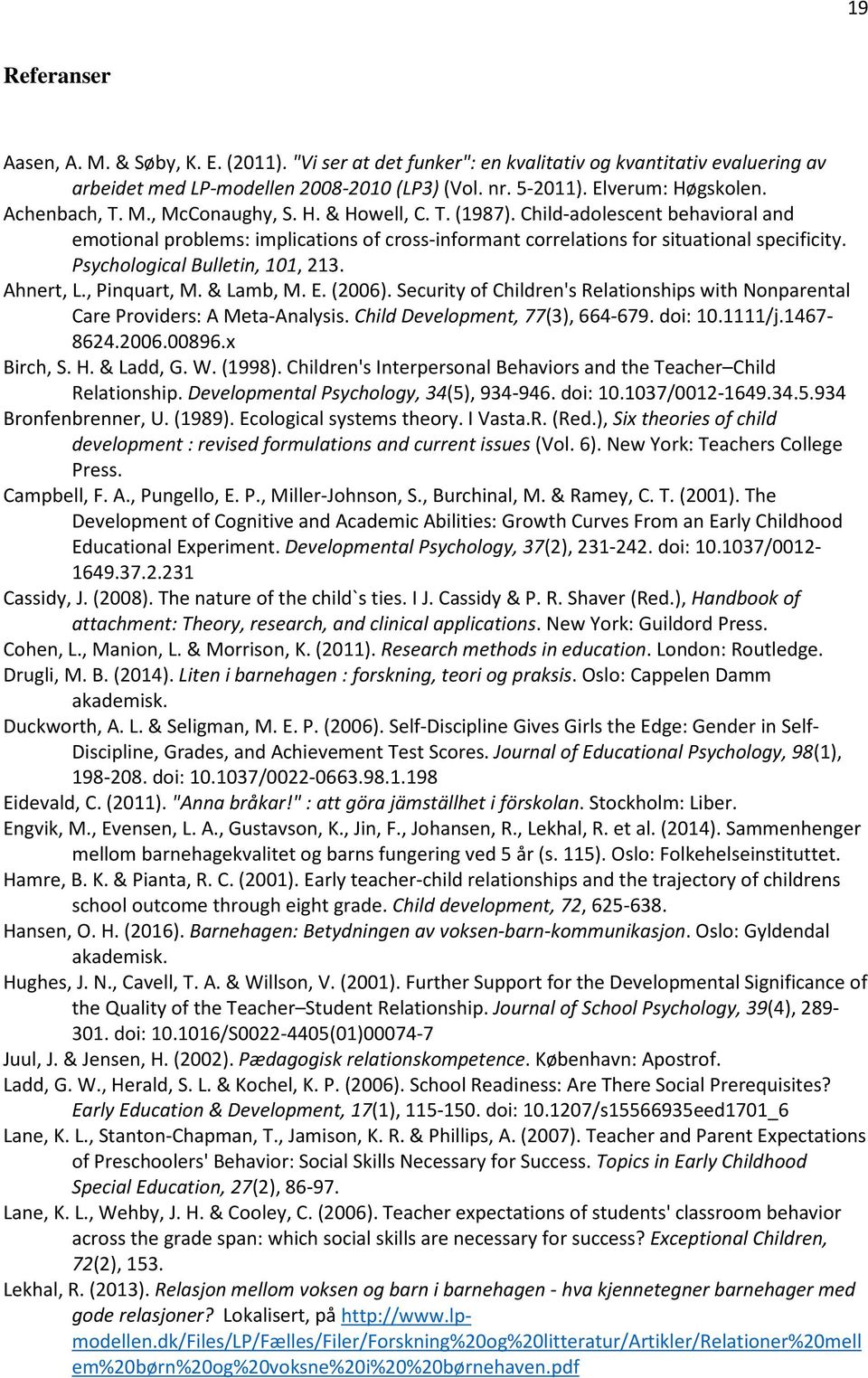 19

Referanser

Aasen, A. M. & Søby, K. E. (2011). "Vi ser at det funker": en kvalitativ og kvantitativ evaluering av arbeidet med LP-modellen 2008-2010 (LP3) (Vol. nr. 5-2011). Elverum: Høgskolen.
Achenbach, T. M., McConaughy, S. H. & Howell, C. T. (1987). Child-adolescent behavioral and emotional problems: implications of cross-informant correlations for situational specificity. Psychological Bulletin, 101, 213.
Ahnert, L., Pinquart, M. & Lamb, M. E. (2006). Security of Children's Relationships with Nonparental Care Providers: A Meta-Analysis. Child Development, 77(3), 664-679. doi: 10.1111/j.1467-8624.2006.00896.x
Birch, S. H. & Ladd, G. W. (1998). Children's Interpersonal Behaviors and the Teacher–Child Relationship. Developmental Psychology, 34(5), 934-946. doi: 10.1037/0012-1649.34.5.934
Bronfenbrenner, U. (1989). Ecological systems theory. I Vasta.R. (Red.), Six theories of child development : revised formulations and current issues (Vol. 6). New York: Teachers College Press.
Campbell, F. A., Pungello, E. P., Miller-Johnson, S., Burchinal, M. & Ramey, C. T. (2001). The Development of Cognitive and Academic Abilities: Growth Curves From an Early Childhood Educational Experiment. Developmental Psychology, 37(2), 231-242. doi: 10.1037/0012-1649.37.2.231
Cassidy, J. (2008). The nature of the child`s ties. I J. Cassidy & P. R. Shaver (Red.), Handbook of attachment: Theory, research, and clinical applications. New York: Guildord Press.
Cohen, L., Manion, L. & Morrison, K. (2011). Research methods in education. London: Routledge.
Drugli, M. B. (2014). Liten i barnehagen : forskning, teori og praksis. Oslo: Cappelen Damm akademisk.
Duckworth, A. L. & Seligman, M. E. P. (2006). Self-Discipline Gives Girls the Edge: Gender in Self-Discipline, Grades, and Achievement Test Scores. Journal of Educational Psychology, 98(1), 198-208. doi: 10.1037/0022-0663.98.1.198
Eidevald, C. (2011). "Anna bråkar!" : att göra jämställhet i förskolan. Stockholm: Liber.
Engvik, M., Evensen, L. A., Gustavson, K., Jin, F., Johansen, R., Lekhal, R. et al. (2014). Sammenhenger mellom barnehagekvalitet og barns fungering ved 5 år (s. 115). Oslo: Folkehelseinstituttet.
Hamre, B. K. & Pianta, R. C. (2001). Early teacher-child relationships and the trajectory of childrens school outcome through eight grade. Child development, 72, 625-638.
Hansen, O. H. (2016). Barnehagen: Betydningen av voksen-barn-kommunikasjon. Oslo: Gyldendal akademisk.
Hughes, J. N., Cavell, T. A. & Willson, V. (2001). Further Support for the Developmental Significance of the Quality of the Teacher–Student Relationship. Journal of School Psychology, 39(4), 289-301. doi: 10.1016/S0022-4405(01)00074-7
Juul, J. & Jensen, H. (2002). Pædagogisk relationskompetence. København: Apostrof.
Ladd, G. W., Herald, S. L. & Kochel, K. P. (2006). School Readiness: Are There Social Prerequisites? Early Education & Development, 17(1), 115-150. doi: 10.1207/s15566935eed1701_6
Lane, K. L., Stanton-Chapman, T., Jamison, K. R. & Phillips, A. (2007). Teacher and Parent Expectations of Preschoolers' Behavior: Social Skills Necessary for Success. Topics in Early Childhood Special Education, 27(2), 86-97.
Lane, K. L., Wehby, J. H. & Cooley, C. (2006). Teacher expectations of students' classroom behavior across the grade span: which social skills are necessary for success? Exceptional Children, 72(2), 153.
Lekhal, R. (2013). Relasjon mellom voksen og barn i barnehagen - hva kjennetegner barnehager med gode relasjoner? Lokalisert, på http://www.lp-modellen.dk/Files/LP/Fælles/Filer/Forskning%20og%20litteratur/Artikler/Relationer%20mellem%20børn%20og%20voksne%20i%20%20børnehaven.pdf